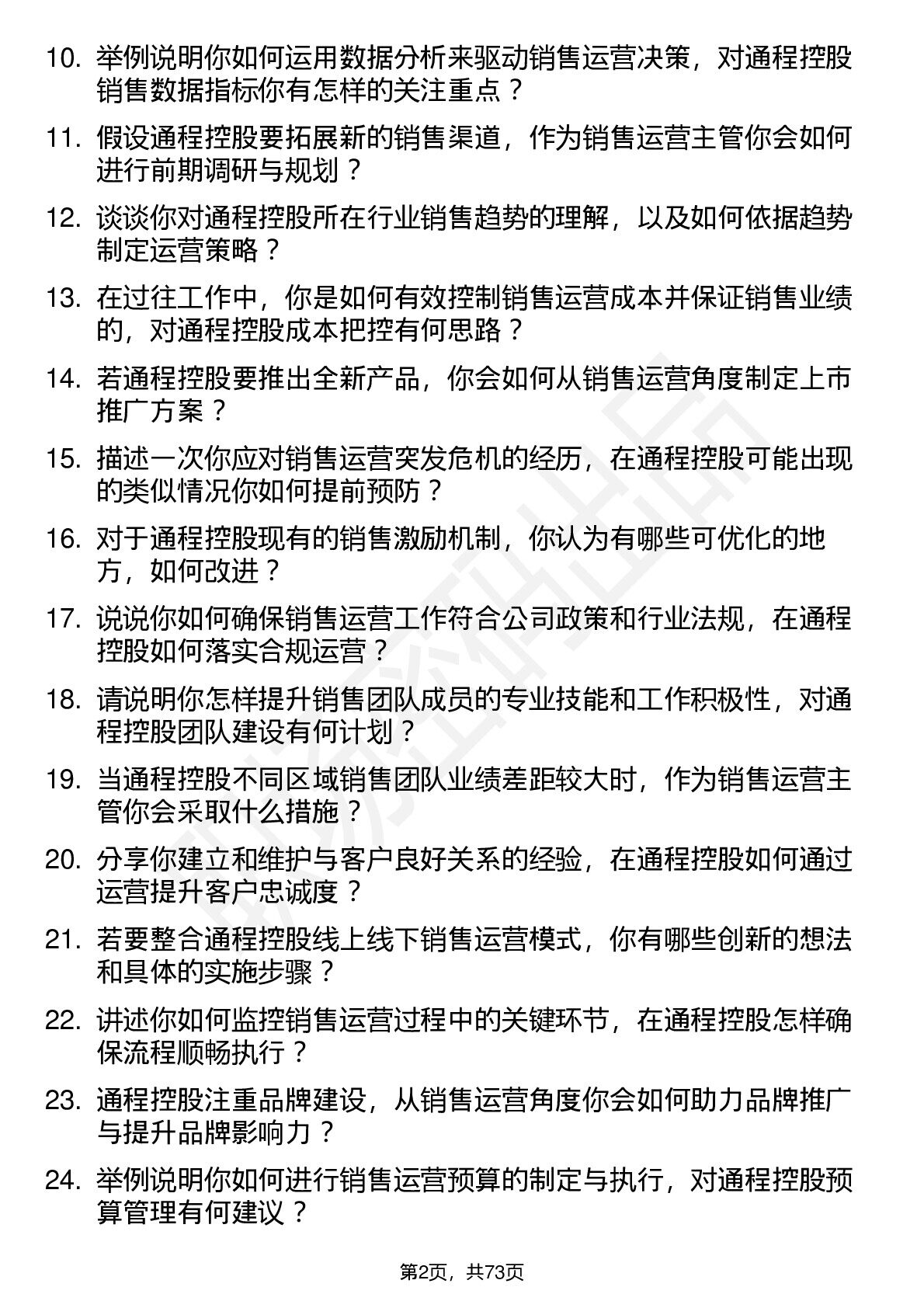 10. 举例说明你如何运用数据分析来驱动销售运营决策，对通程控股销售数据指标你有怎样的关注重点？

11. 假设通程控股要拓展新的销售渠道，作为销售运营主管你会如何进行前期调研与规划？

12. 谈谈你对通程控股所在行业销售趋势的理解，以及如何依据趋势制定运营策略？

13. 在过往工作中，你是如何有效控制销售运营成本并保证销售业绩的，对通程控股成本把控有何思路？

14. 若通程控股要推出全新产品，你会如何从销售运营角度制定上市推广方案？

15. 描述一次你应对销售运营突发危机的经历，在通程控股可能出现的类似情况你如何提前预防？

16. 对于通程控股现有的销售激励机制，你认为有哪些可优化的地方，如何改进？

17. 说说你如何确保销售运营工作符合公司政策和行业法规，在通程控股如何落实合规运营？

18. 请说明你怎样提升销售团队成员的专业技能和工作积极性，对通程控股团队建设有何计划？

19. 当通程控股不同区域销售团队业绩差距较大时，作为销售运营主管你会采取什么措施？

20. 分享你建立和维护与客户良好关系的经验，在通程控股如何通过运营提升客户忠诚度？

21. 若要整合通程控股线上线下销售运营模式，你有哪些创新的想法和具体的实施步骤？

22. 讲述你如何监控销售运营过程中的关键环节，在通程控股怎样确保流程顺畅执行？

23. 通程控股注重品牌建设，从销售运营角度你会如何助力品牌推广与提升品牌影响力？

24. 举例说明你如何进行销售运营预算的制定与执行，对通程控股预算管理有何建议？

第2页，共73页